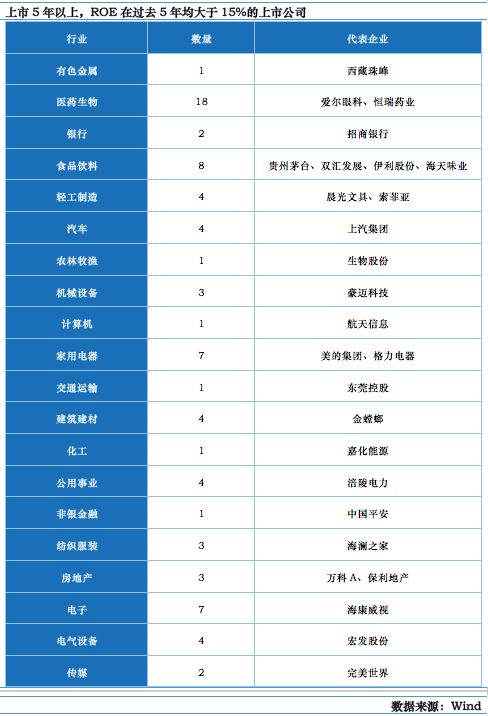 上市 5 年以上，ROE 在过去 5 年均大于 15%的上市公司

| 行业 | 数量 | 代表企业 |
|---|---|---|
| 有色金属 | 1 | 西藏珠峰 |
| 医药生物 | 18 | 爱尔眼科、恒瑞药业 |
| 银行 | 2 | 招商银行 |
| 食品饮料 | 8 | 贵州茅台、双汇发展、伊利股份、海天味业 |
| 轻工制造 | 4 | 晨光文具、索菲亚 |
| 汽车 | 4 | 上汽集团 |
| 农林牧渔 | 1 | 生物股份 |
| 机械设备 | 3 | 豪迈科技 |
| 计算机 | 1 | 航天信息 |
| 家用电器 | 7 | 美的集团、格力电器 |
| 交通运输 | 1 | 东莞控股 |
| 建筑建材 | 4 | 金螳螂 |
| 化工 | 1 | 嘉化能源 |
| 公用事业 | 4 | 涪陵电力 |
| 非银金融 | 1 | 中国平安 |
| 纺织服装 | 3 | 海澜之家 |
| 房地产 | 3 | 万科 A、保利地产 |
| 电子 | 7 | 海康威视 |
| 电气设备 | 4 | 宏发股份 |
| 传媒 | 2 | 完美世界 |

数据来源：Wind